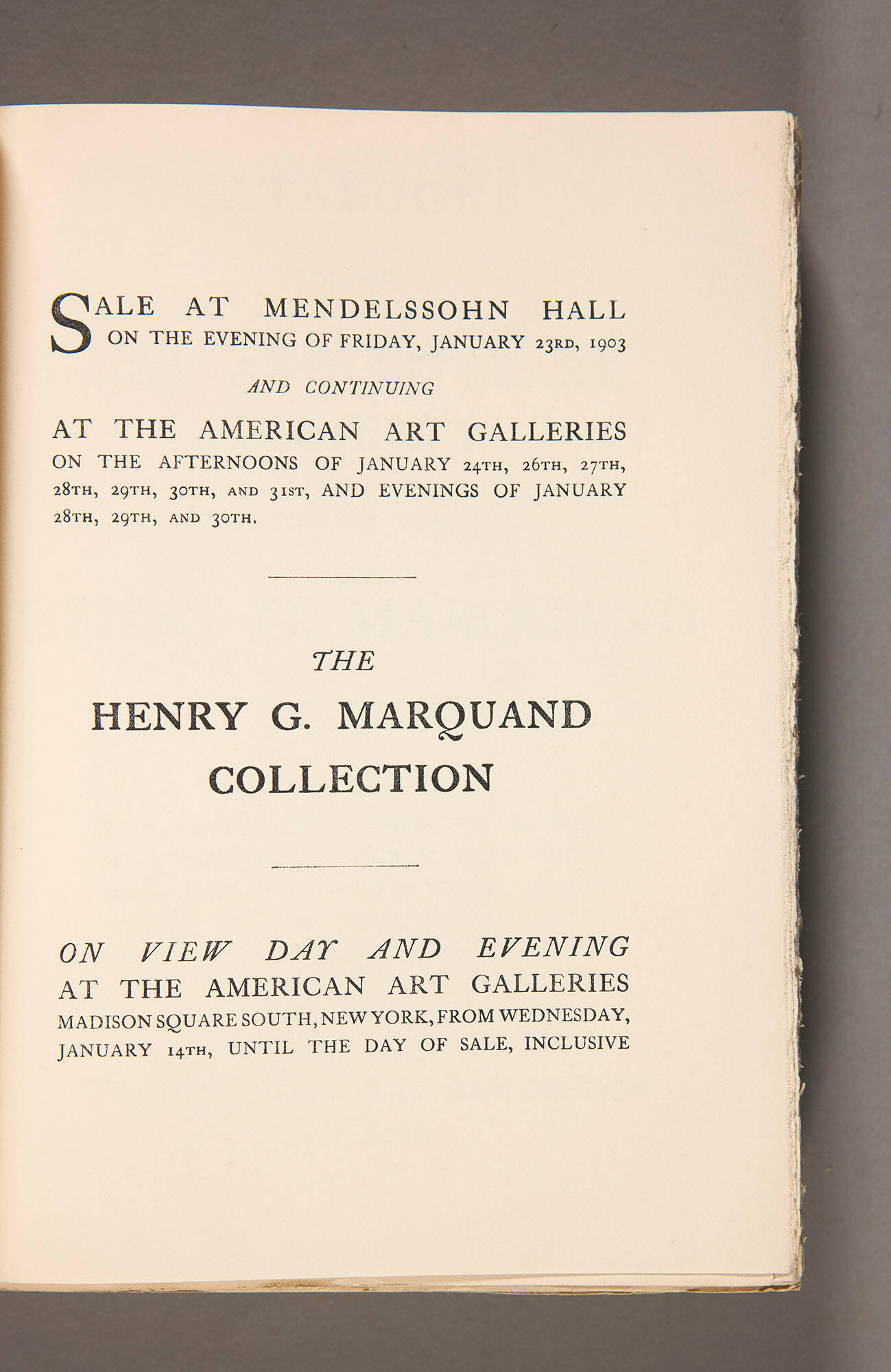 SALE AT MENDELSSOHN HALL ON THE EVENING OF FRIDAY, JANUARY 23RD, 1903

AND CONTINUING

AT THE AMERICAN ART GALLERIES ON THE AFTERNOONS OF JANUARY 24TH, 26TH, 27TH, 28TH, 29TH, 30TH, AND 31ST, AND EVENINGS OF JANUARY 28TH, 29TH, AND 30TH.

THE

HENRY G. MARQUAND COLLECTION

ON VIEW DAY AND EVENING AT THE AMERICAN ART GALLERIES MADISON SQUARE SOUTH, NEW YORK, FROM WEDNESDAY, JANUARY 14TH, UNTIL THE DAY OF SALE, INCLUSIVE